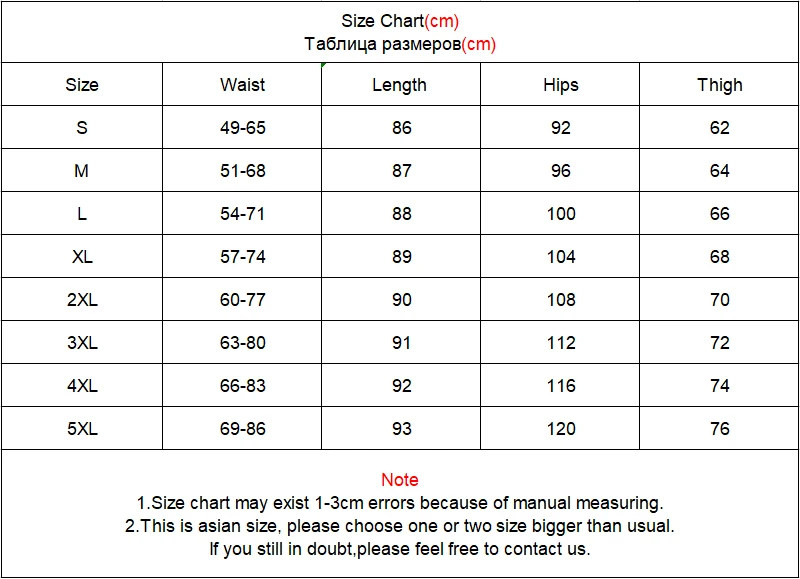 Size Chart(cm)
Таблица размеров(cm)

| Size | Waist | Length | Hips | Thigh |
|---|---|---|---|---|
| S | 49-65 | 86 | 92 | 62 |
| M | 51-68 | 87 | 96 | 64 |
| L | 54-71 | 88 | 100 | 66 |
| XL | 57-74 | 89 | 104 | 68 |
| 2XL | 60-77 | 90 | 108 | 70 |
| 3XL | 63-80 | 91 | 112 | 72 |
| 4XL | 66-83 | 92 | 116 | 74 |
| 5XL | 69-86 | 93 | 120 | 76 |

Note
1.Size chart may exist 1-3cm errors because of manual measuring.
2.This is asian size, please choose one or two size bigger than usual.
If you still in doubt,please feel free to contact us.